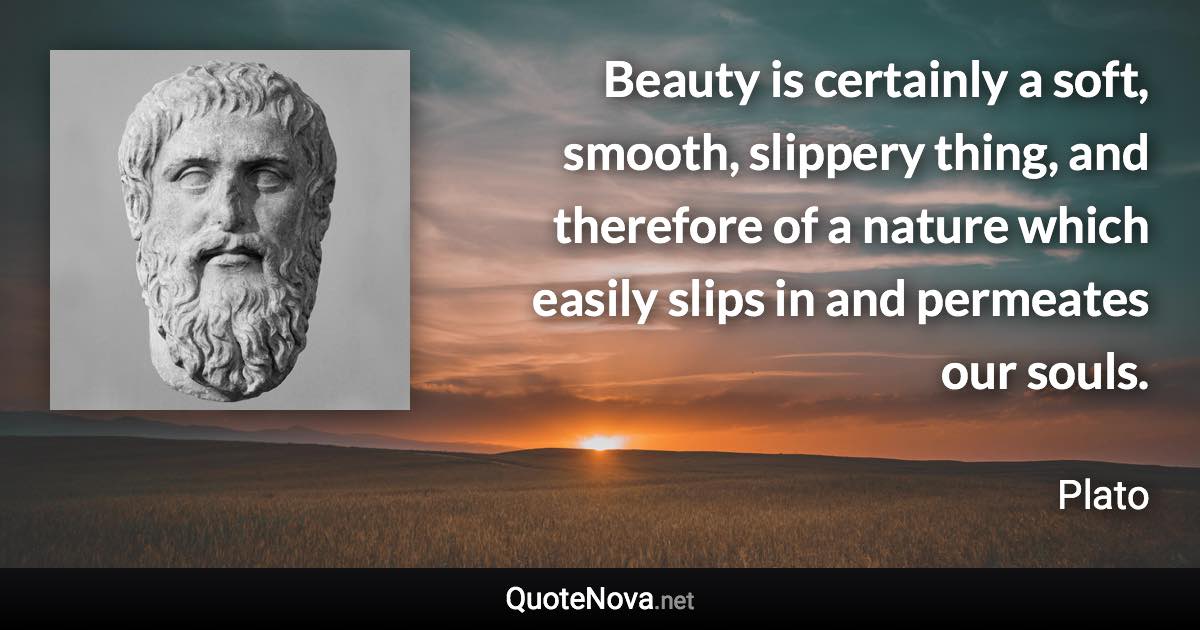 Beauty is certainly a soft, smooth, slippery thing, and therefore of a nature which easily slips in and permeates our souls.

Plato

QuoteNova.net